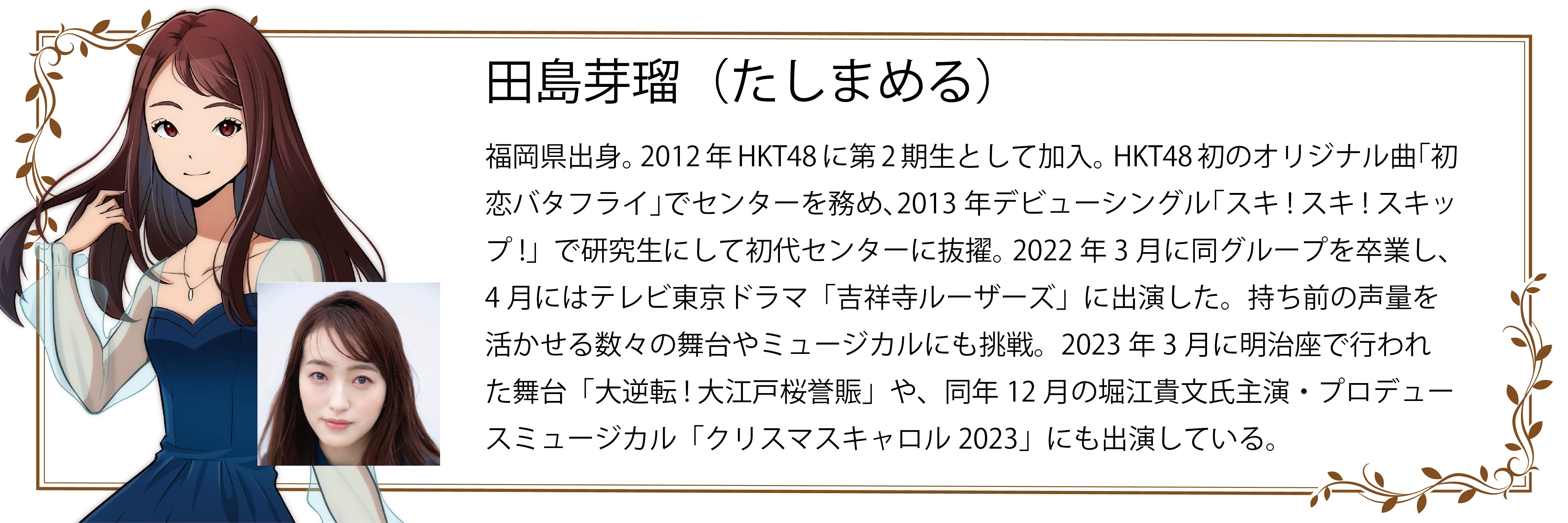 田島芽瑠（たしまめる）

福岡県出身。2012年HKT48に第2期生として加入。HKT48初のオリジナル曲「初恋バタフライ」でセンターを務め、2013年デビューシングル「スキ！スキ！スキップ！」で研究生にして初代センターに抜擢。2022年3月に同グループを卒業し、4月にはテレビ東京ドラマ「吉祥寺ルーザーズ」に出演した。持ち前の声量を活かせる数々の舞台やミュージカルにも挑戦。2023年3月に明治座で行われた舞台「大逆転！大江戸桜誉賑」や、同年12月の堀江貴文氏主演・プロデュースミュージカル「クリスマスキャロル2023」にも出演している。